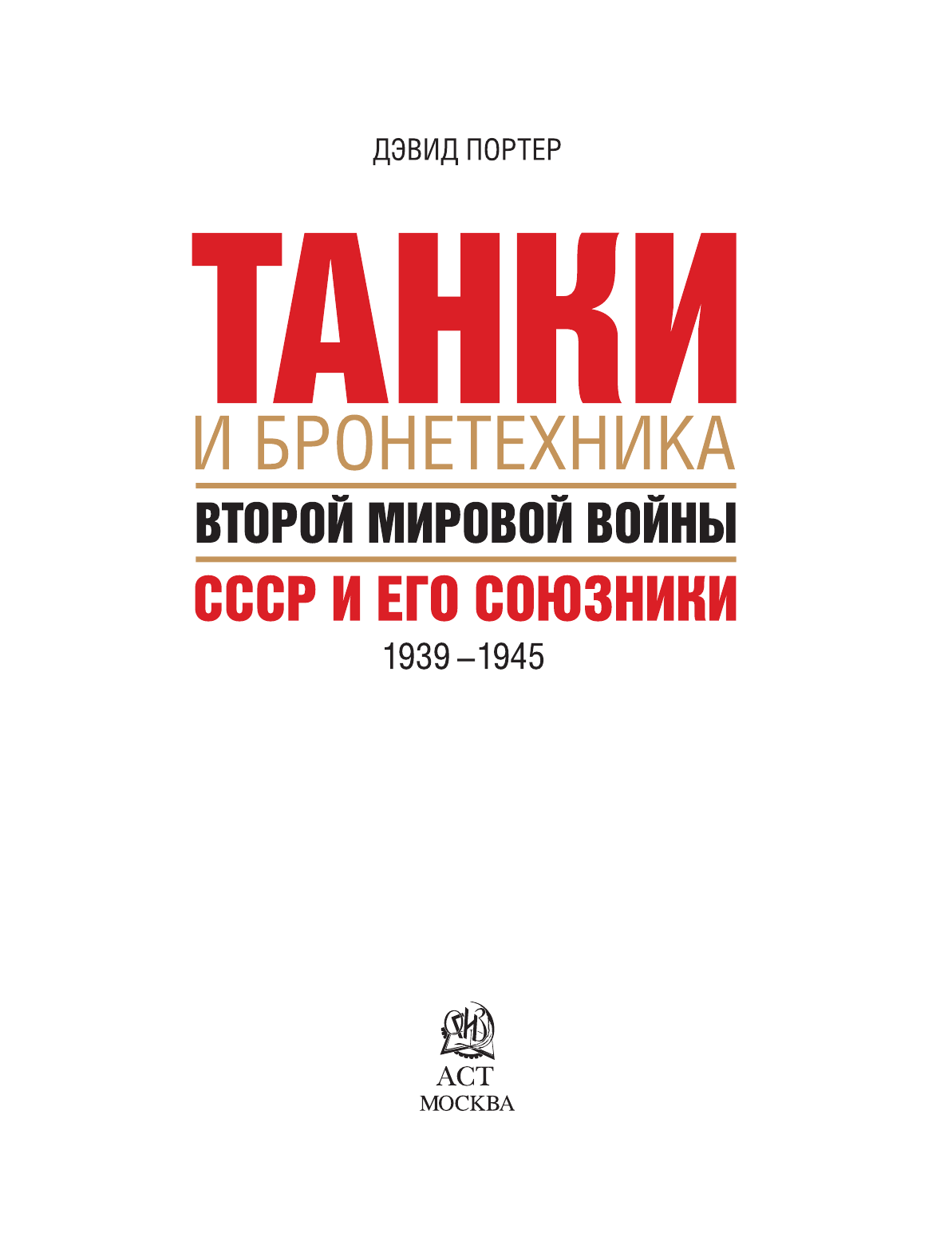 ДЭВИД ПОРТЕР

ТАНКИ
И БРОНЕТЕХНИКА
ВТОРОЙ МИРОВОЙ ВОЙНЫ
СССР И ЕГО СОЮЗНИКИ
1939 –1945

АСТ
МОСКВА